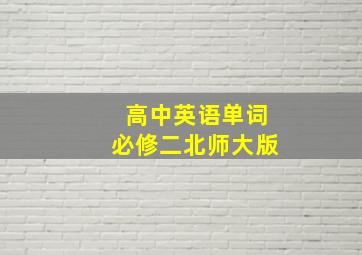 高中英语单词
必修二北师大版